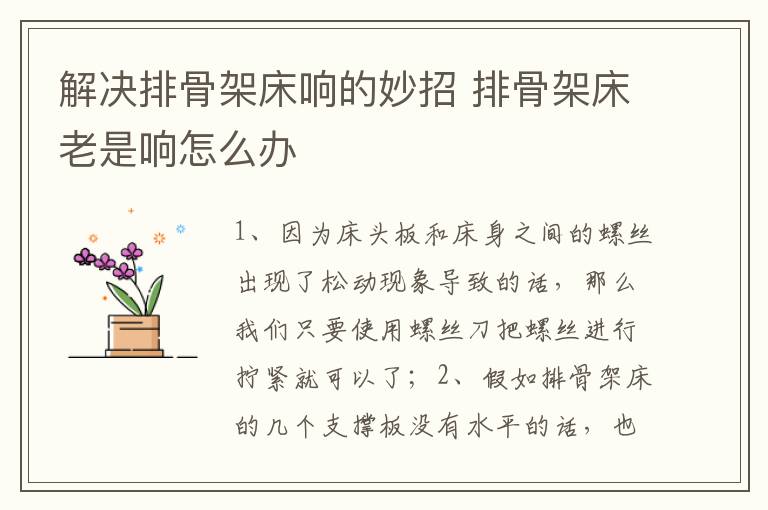 解决排骨架床响的妙招 排骨架床老是响怎么办

1、因为床头板和床身之间的螺丝出现了松动现象导致的话，那么我们只要使用螺丝刀把螺丝进行拧紧就可以了；2、假如排骨架床的几个支撑板没有水平的话，也